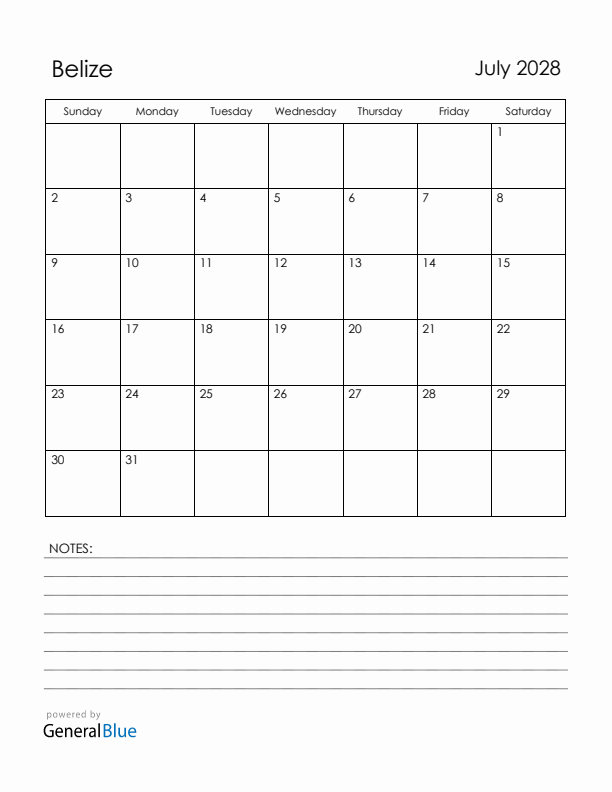 Belize

July 2028

| Sunday | Monday | Tuesday | Wednesday | Thursday | Friday | Saturday |
|---|---|---|---|---|---|---|
| | | | | | | 1 |
| 2 | 3 | 4 | 5 | 6 | 7 | 8 |
| 9 | 10 | 11 | 12 | 13 | 14 | 15 |
| 16 | 17 | 18 | 19 | 20 | 21 | 22 |
| 23 | 24 | 25 | 26 | 27 | 28 | 29 |
| 30 | 31 | | | | | |

NOTES:

powered by
GeneralBlue